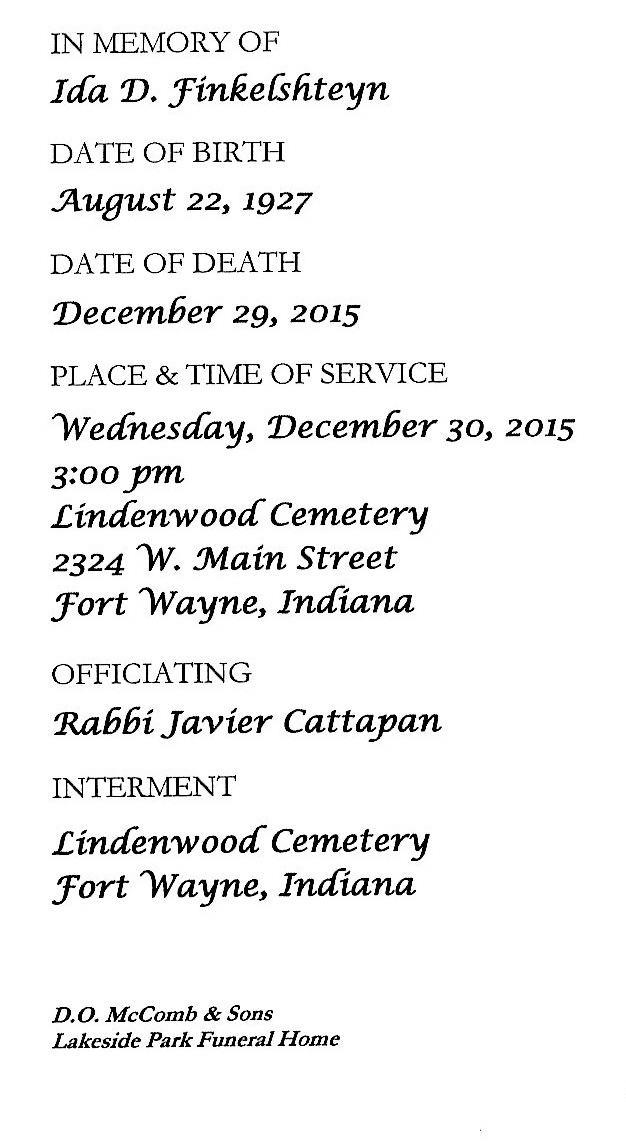 IN MEMORY OF
Ida D. Finkelshteyn

DATE OF BIRTH
August 22, 1927

DATE OF DEATH
December 29, 2015

PLACE & TIME OF SERVICE
Wednesday, December 30, 2015
3:00 pm
Lindenwood Cemetery
2324 W. Main Street
Fort Wayne, Indiana

OFFICIATING
Rabbi Javier Cattapan

INTERMENT
Lindenwood Cemetery
Fort Wayne, Indiana

D.O. McComb & Sons
Lakeside Park Funeral Home